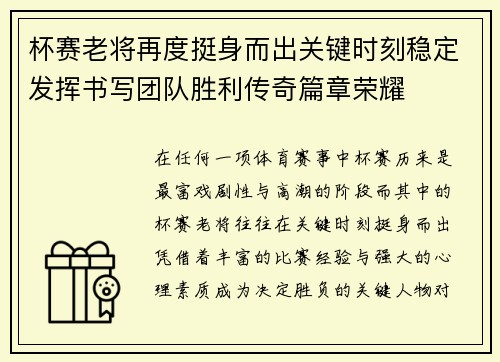 杯赛老将再度挺身而出关键时刻稳定发挥书写团队胜利传奇篇章荣耀

在任何一项体育赛事中杯赛历来是最富戏剧性与高潮的阶段而其中的杯赛老将往往在关键时刻挺身而出凭借着丰富的比赛经验与强大的心理素质成为决定胜负的关键人物对